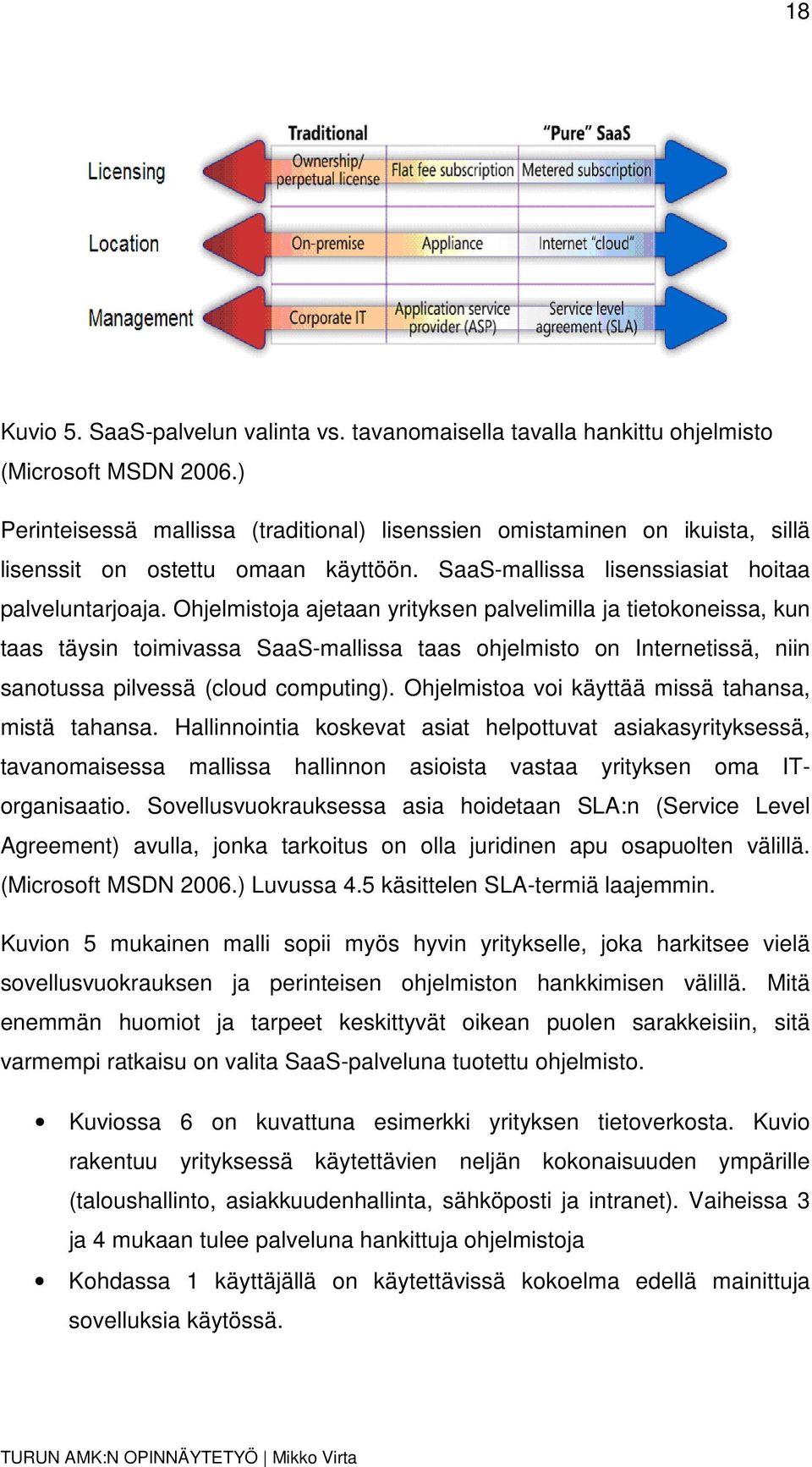 18

Traditional

"Pure" SaaS

Licensing

Ownership/ perpetual license

Flat fee subscription

Metered subscription

Location

On-premise

Appliance

Internet "cloud"

Management

Corporate IT

Application service provider (ASP)

Service level agreement (SLA)

Kuvio 5. SaaS-palvelun valinta vs. tavanomaisella tavalla hankittu ohjelmisto (Microsoft MSDN 2006.)

Perinteisessä mallissa (traditional) lisenssien omistaminen on ikuista, sillä lisenssit on ostettu omaan käyttöön. SaaS-mallissa lisenssiasiat hoitaa palveluntarjoaja. Ohjelmistoja ajetaan yrityksen palvelimilla ja tietokoneissa, kun taas täysin toimivassa SaaS-mallissa taas ohjelmisto on Internetissä, niin sanotussa pilvessä (cloud computing). Ohjelmistoa voi käyttää missä tahansa, mistä tahansa. Hallinnointia koskevat asiat helpottuvat asiakasyrityksessä, tavanomaisessa mallissa hallinnon asioista vastaa yrityksen oma IT-organisaatio. Sovellusvuokrauksessa asia hoidetaan SLA:n (Service Level Agreement) avulla, jonka tarkoitus on olla juridinen apu osapuolten välillä. (Microsoft MSDN 2006.) Luvussa 4.5 käsittelen SLA-termiä laajemmin.

Kuvion 5 mukainen malli sopii myös hyvin yritykselle, joka harkitsee vielä sovellusvuokrauksen ja perinteisen ohjelmiston hankkimisen välillä. Mitä enemmän huomiot ja tarpeet keskittyvät oikean puolen sarakkeisiin, sitä varmempi ratkaisu on valita SaaS-palveluna tuotettu ohjelmisto.

• Kuviossa 6 on kuvattuna esimerkki yrityksen tietoverkosta. Kuvio rakentuu yrityksessä käytettävien neljän kokonaisuuden ympärille (taloushallinto, asiakkuudenhallinta, sähköposti ja intranet). Vaiheissa 3 ja 4 mukaan tulee palveluna hankittuja ohjelmistoja

• Kohdassa 1 käyttäjällä on käytettävissä kokoelma edellä mainittuja sovelluksia käytössä.

TURUN AMK:N OPINNÄYTETYÖ | Mikko Virta